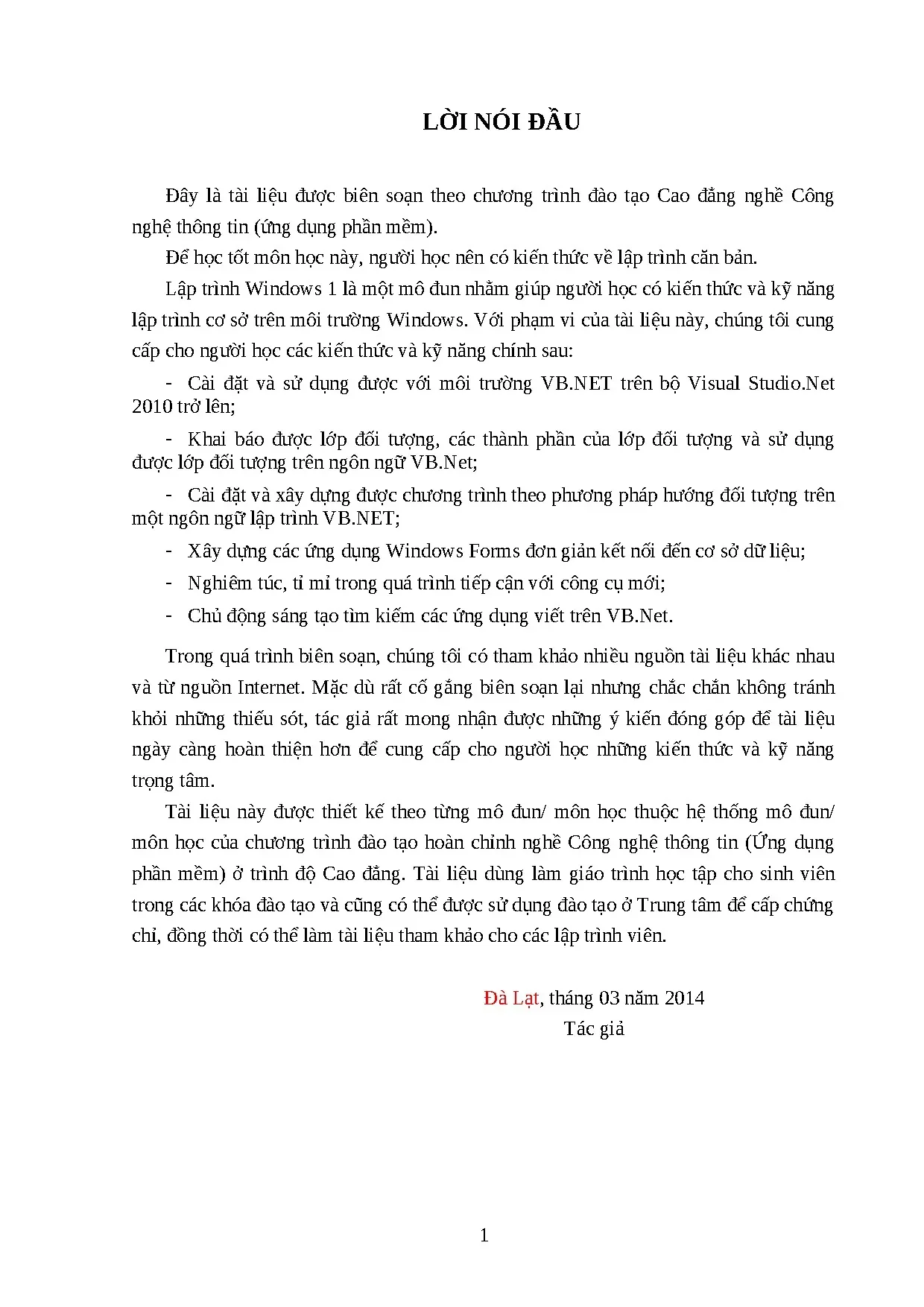 LỜI NÓI ĐẦU

Đây là tài liệu được biên soạn theo chương trình đào tạo Cao đẳng nghề Công nghệ thông tin (ứng dụng phần mềm).

Để học tốt môn học này, người học nên có kiến thức về lập trình căn bản.

Lập trình Windows 1 là một mô đun nhằm giúp người học có kiến thức và kỹ năng lập trình cơ sở trên môi trường Windows. Với phạm vi của tài liệu này, chúng tôi cung cấp cho người học các kiến thức và kỹ năng chính sau:

- Cài đặt và sử dụng được với môi trường VB.NET trên bộ Visual Studio.Net 2010 trở lên;

- Khai báo được lớp đối tượng, các thành phần của lớp đối tượng và sử dụng được lớp đối tượng trên ngôn ngữ VB.Net;

- Cài đặt và xây dựng được chương trình theo phương pháp hướng đối tượng trên một ngôn ngữ lập trình VB.NET;

- Xây dựng các ứng dụng Windows Forms đơn giản kết nối đến cơ sở dữ liệu;

- Nghiêm túc, tỉ mỉ trong quá trình tiếp cận với công cụ mới;

- Chủ động sáng tạo tìm kiếm các ứng dụng viết trên VB.Net.

Trong quá trình biên soạn, chúng tôi có tham khảo nhiều nguồn tài liệu khác nhau và từ nguồn Internet. Mặc dù rất cố gắng biên soạn lại nhưng chắc chắn không tránh khỏi những thiếu sót, tác giả rất mong nhận được những ý kiến đóng góp để tài liệu ngày càng hoàn thiện hơn để cung cấp cho người học những kiến thức và kỹ năng trọng tâm.

Tài liệu này được thiết kế theo từng mô đun/ môn học thuộc hệ thống mô đun/ môn học của chương trình đào tạo hoàn chỉnh nghề Công nghệ thông tin (Ứng dụng phần mềm) ở trình độ Cao đẳng. Tài liệu dùng làm giáo trình học tập cho sinh viên trong các khóa đào tạo và cũng có thể được sử dụng đào tạo ở Trung tâm để cấp chứng chỉ, đồng thời có thể làm tài liệu tham khảo cho các lập trình viên.

Đà Lạt, tháng 03 năm 2014
Tác giả

1